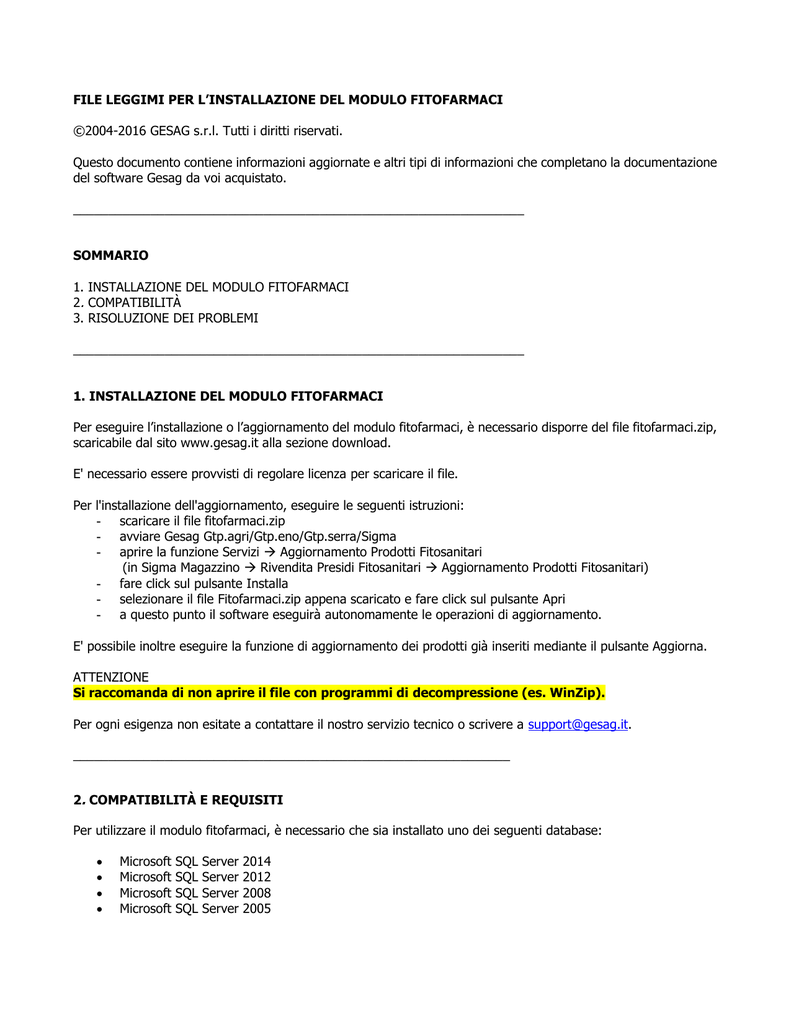 FILE LEGGIMI PER L'INSTALLAZIONE DEL MODULO FITOFARMACI

©2004-2016 GESAG s.r.l. Tutti i diritti riservati.

Questo documento contiene informazioni aggiornate e altri tipi di informazioni che completano la documentazione del software Gesag da voi acquistato.

SOMMARIO

1. INSTALLAZIONE DEL MODULO FITOFARMACI
2. COMPATIBILITÀ
3. RISOLUZIONE DEI PROBLEMI

1. INSTALLAZIONE DEL MODULO FITOFARMACI

Per eseguire l'installazione o l'aggiornamento del modulo fitofarmaci, è necessario disporre del file fitofarmaci.zip, scaricabile dal sito www.gesag.it alla sezione download.

E' necessario essere provvisti di regolare licenza per scaricare il file.

Per l'installazione dell'aggiornamento, eseguire le seguenti istruzioni:
- scaricare il file fitofarmaci.zip
- avviare Gesag Gtp.agri/Gtp.eno/Gtp.serra/Sigma
- aprire la funzione Servizi → Aggiornamento Prodotti Fitosanitari (in Sigma Magazzino → Rivendita Presidi Fitosanitari → Aggiornamento Prodotti Fitosanitari)
- fare click sul pulsante Installa
- selezionare il file Fitofarmaci.zip appena scaricato e fare click sul pulsante Apri
- a questo punto il software eseguirà autonomamente le operazioni di aggiornamento.

E' possibile inoltre eseguire la funzione di aggiornamento dei prodotti già inseriti mediante il pulsante Aggiorna.

ATTENZIONE
Si raccomanda di non aprire il file con programmi di decompressione (es. WinZip).

Per ogni esigenza non esitate a contattare il nostro servizio tecnico o scrivere a support@gesag.it.

2. COMPATIBILITÀ E REQUISITI

Per utilizzare il modulo fitofarmaci, è necessario che sia installato uno dei seguenti database:

• Microsoft SQL Server 2014
• Microsoft SQL Server 2012
• Microsoft SQL Server 2008
• Microsoft SQL Server 2005